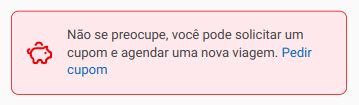 Não se preocupe, você pode solicitar um cupom e agendar uma nova viagem. Pedir cupom